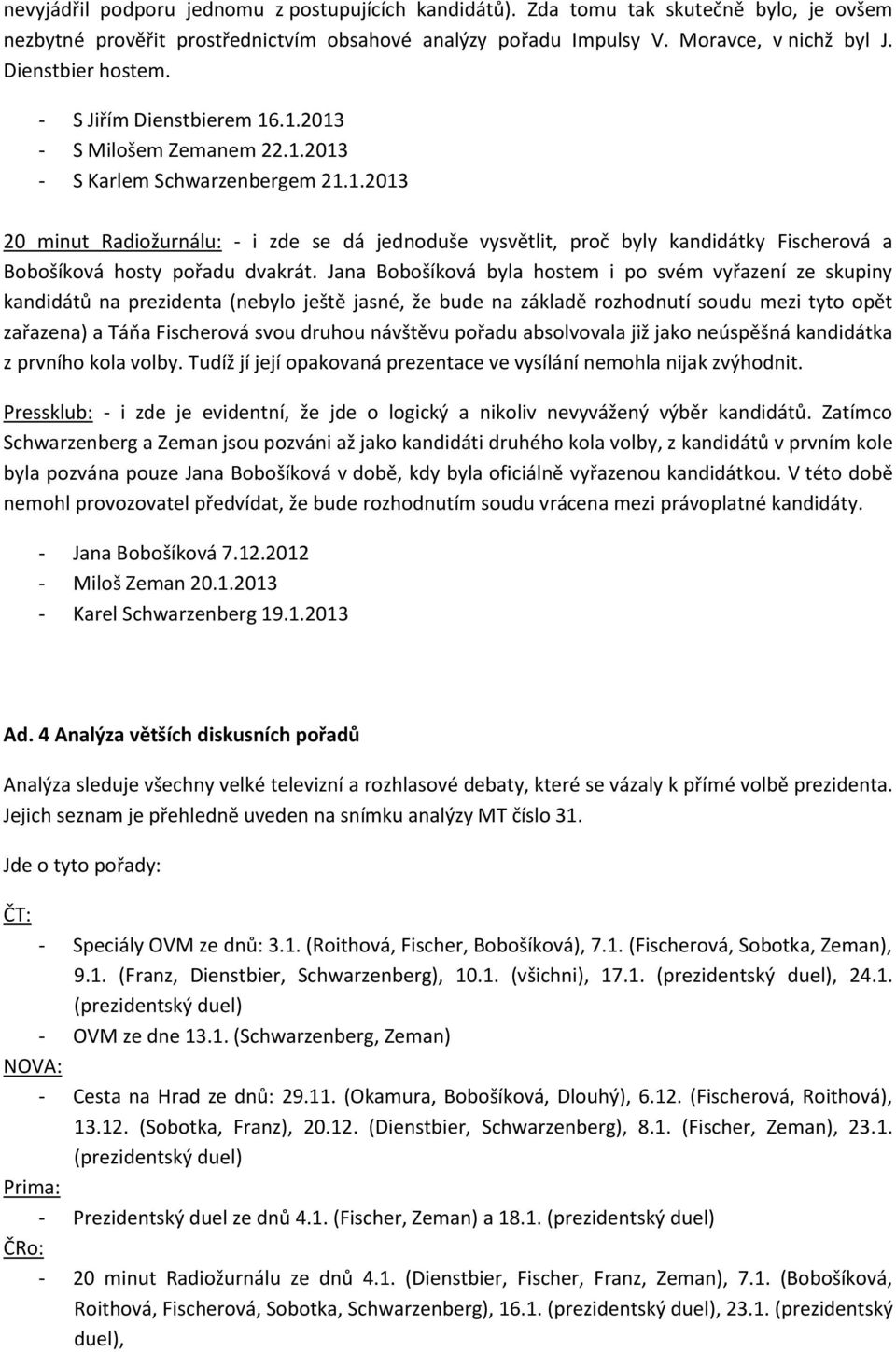 nevyjádřil podporu jednomu z postupujících kandidátů). Zda tomu tak skutečně bylo, je ovšem nezbytné prověřit prostřednictvím obsahové analýzy pořadu Impulsy V. Moravce, v nichž byl J. Dienstbier hostem.

- S Jiřím Dienstbierem 16.1.2013
- S Milošem Zemanem 22.1.2013
- S Karlem Schwarzenbergem 21.1.2013

20 minut Radiožurnálu: - i zde se dá jednoduše vysvětlit, proč byly kandidátky Fischerová a Bobošíková hosty pořadu dvakrát. Jana Bobošíková byla hostem i po svém vyřazení ze skupiny kandidátů na prezidenta (nebylo ještě jasné, že bude na základě rozhodnutí soudu mezi tyto opět zařazena) a Táňa Fischerová svou druhou návštěvu pořadu absolvovala již jako neúspěšná kandidátka z prvního kola volby. Tudíž jí její opakovaná prezentace ve vysílání nemohla nijak zvýhodnit.

Pressklub: - i zde je evidentní, že jde o logický a nikoliv nevyvážený výběr kandidátů. Zatímco Schwarzenberg a Zeman jsou pozváni až jako kandidáti druhého kola volby, z kandidátů v prvním kole byla pozvána pouze Jana Bobošíková v době, kdy byla oficiálně vyřazenou kandidátkou. V této době nemohl provozovatel předvídat, že bude rozhodnutím soudu vrácena mezi právoplatné kandidáty.

- Jana Bobošíková 7.12.2012
- Miloš Zeman 20.1.2013
- Karel Schwarzenberg 19.1.2013

Ad. 4 Analýza větších diskusních pořadů

Analýza sleduje všechny velké televizní a rozhlasové debaty, které se vázaly k přímé volbě prezidenta. Jejich seznam je přehledně uveden na snímku analýzy MT číslo 31.

Jde o tyto pořady:

ČT:
- Speciály OVM ze dnů: 3.1. (Roithová, Fischer, Bobošíková), 7.1. (Fischerová, Sobotka, Zeman), 9.1. (Franz, Dienstbier, Schwarzenberg), 10.1. (všichni), 17.1. (prezidentský duel), 24.1. (prezidentský duel)
- OVM ze dne 13.1. (Schwarzenberg, Zeman)
NOVA:
- Cesta na Hrad ze dnů: 29.11. (Okamura, Bobošíková, Dlouhý), 6.12. (Fischerová, Roithová), 13.12. (Sobotka, Franz), 20.12. (Dienstbier, Schwarzenberg), 8.1. (Fischer, Zeman), 23.1. (prezidentský duel)
Prima:
- Prezidentský duel ze dnů 4.1. (Fischer, Zeman) a 18.1. (prezidentský duel)
ČRo:
- 20 minut Radiožurnálu ze dnů 4.1. (Dienstbier, Fischer, Franz, Zeman), 7.1. (Bobošíková, Roithová, Fischerová, Sobotka, Schwarzenberg), 16.1. (prezidentský duel), 23.1. (prezidentský duel),